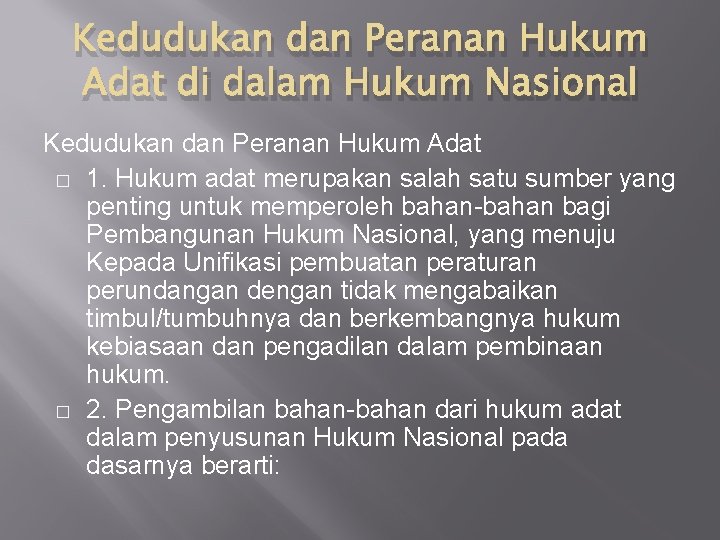 Kedudukan dan Peranan Hukum Adat di dalam Hukum Nasional

Kedudukan dan Peranan Hukum Adat

□ 1. Hukum adat merupakan salah satu sumber yang penting untuk memperoleh bahan-bahan bagi Pembangunan Hukum Nasional, yang menuju Kepada Unifikasi pembuatan peraturan perundangan dengan tidak mengabaikan timbul/tumbuhnya dan berkembangnya hukum kebiasaan dan pengadilan dalam pembinaan hukum.

□ 2. Pengambilan bahan-bahan dari hukum adat dalam penyusunan Hukum Nasional pada dasarnya berarti: